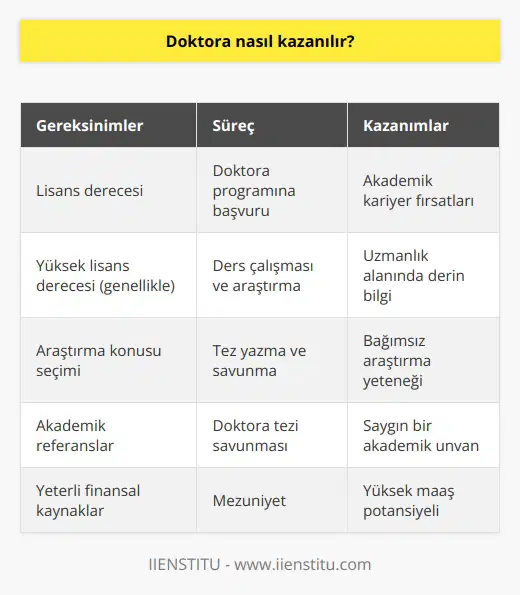 Doktora nasıl kazanılır?

| Gereksinimler | Süreç | Kazanımlar |
|---|---|---|
| Lisans derecesi | Doktora programına başvuru | Akademik kariyer fırsatları |
| Yüksek lisans derecesi (genellikle) | Ders çalışması ve araştırma | Uzmanlık alanında derin bilgi |
| Araştırma konusu seçimi | Tez yazma ve savunma | Bağımsız araştırma yeteneği |
| Akademik referanslar | Doktora tezi savunması | Saygın bir akademik unvan |
| Yeterli finansal kaynaklar | Mezuniyet | Yüksek maaş potansiyeli |

IIENSTITU - www.iienstitu.com